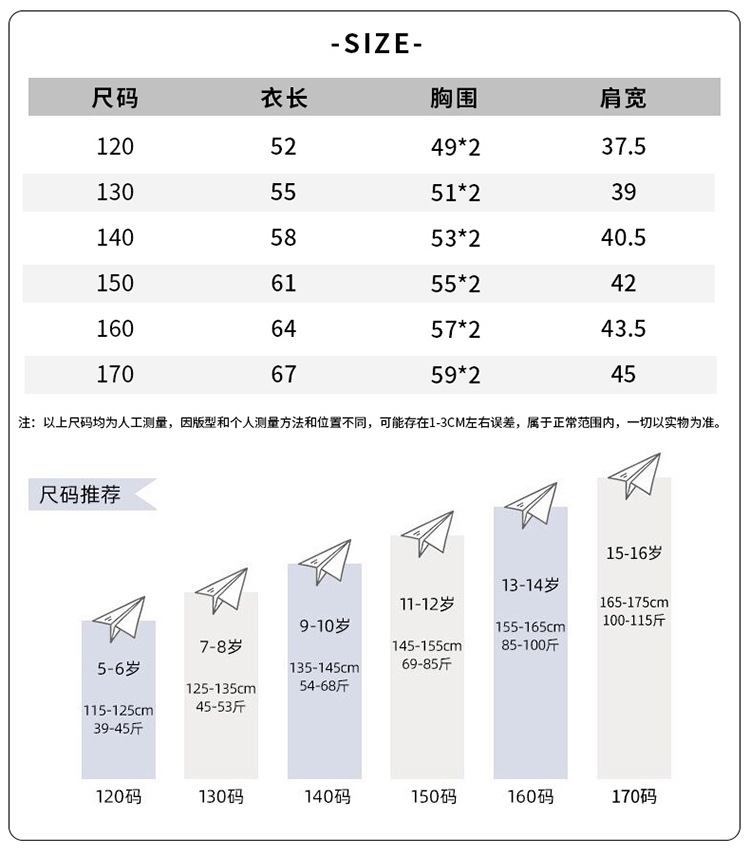 -SIZE-

| 尺码 | 衣长 | 胸围 | 肩宽 |
|---|---|---|---|
| 120 | 52 | 49*2 | 37.5 |
| 130 | 55 | 51*2 | 39 |
| 140 | 58 | 53*2 | 40.5 |
| 150 | 61 | 55*2 | 42 |
| 160 | 64 | 57*2 | 43.5 |
| 170 | 67 | 59*2 | 45 |

注：以上尺码均为人工测量，因版型和个人测量方法和位置不同，可能存在1-3CM左右误差，属于正常范围内，一切以实物为准。

尺码推荐

5-6岁
115-125cm
39-45斤
120码

7-8岁
125-135cm
45-53斤
130码

9-10岁
135-145cm
54-68斤
140码

11-12岁
145-155cm
69-85斤
150码

13-14岁
155-165cm
85-100斤
160码

15-16岁
165-175cm
100-115斤
170码